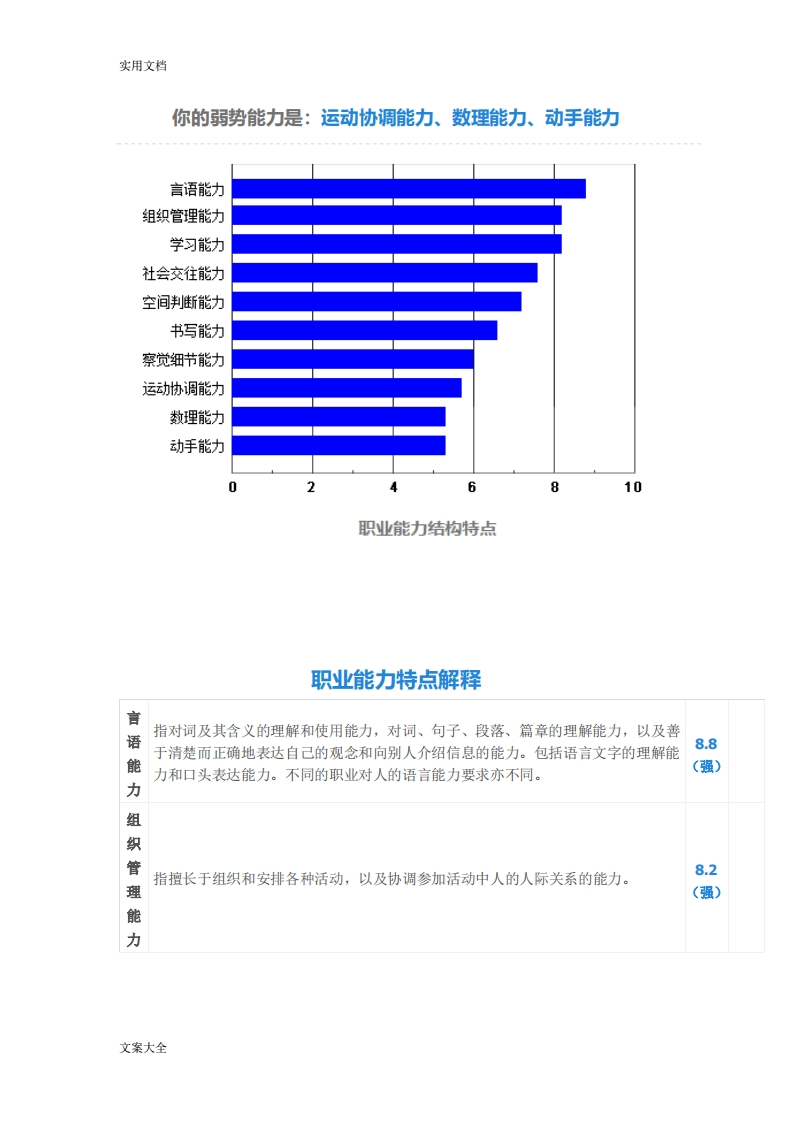 实用文档

你的弱势能力是：运动协调能力、数理能力、动手能力

言语能力
组织管理能力
学习能力
社会交往能力
空间判断能力
书写能力
察觉细节能力
运动协调能力
数理能力
动手能力

0 2 4 6 8 10

职业能力结构特点

职业能力特点解释

| 言语能力 | 指对词及其含义的理解和使用能力，对词、句子、段落、篇章的理解能力，以及善于清楚而正确地表达自己的观念和向别人介绍信息的能力。包括语言文字的理解能力和口头表达能力。不同的职业对人的语言能力要求亦不同。 | 8.8（强） | |
|---|---|---|---|
| 组织管理能力 | 指擅长于组织和安排各种活动，以及协调参加活动中人的人际关系的能力。 | 8.2（强） | |

文案大全